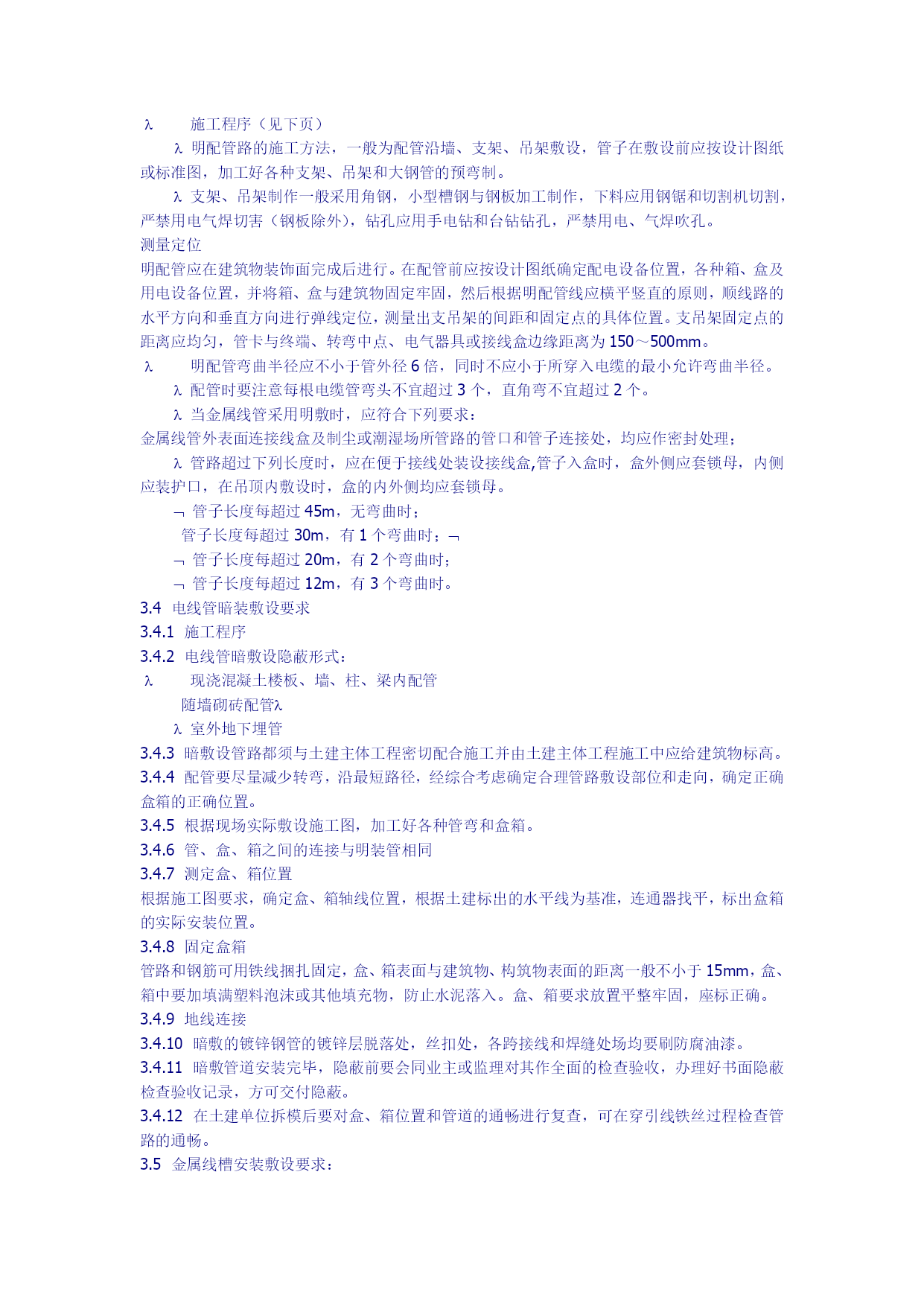 λ　施工程序（见下页）

λ 明配管路的施工方法，一般为配管沿墙、支架、吊架敷设，管子在敷设前应按设计图纸或标准图，加工好各种支架、吊架和大钢管的预弯制。

λ 支架、吊架制作一般采用角钢，小型槽钢与钢板加工制作，下料应用钢锯和切割机切割，严禁用电气焊切害（钢板除外），钻孔应用手电钻和台钻钻孔，严禁用电、气焊吹孔。

测量定位

明配管应在建筑物装饰面完成后进行。在配管前应按设计图纸确定配电设备位置，各种箱、盒及用电设备位置，并将箱、盒与建筑物固定牢固，然后根据明配管线应横平竖直的原则，顺线路的水平方向和垂直方向进行弹线定位，测量出支吊架的间距和固定点的具体位置。支吊架固定点的距离应均匀，管卡与终端、转弯中点、电气器具或接线盒边缘距离为 150～500mm。

λ　明配管弯曲半径应不小于管外径 6 倍，同时不应小于所穿入电缆的最小允许弯曲半径。

λ 配管时要注意每根电缆管弯头不宜超过 3 个，直角弯不宜超过 2 个。

λ 当金属线管采用明敷时，应符合下列要求：

金属线管外表面连接线盒及制尘或潮湿场所管路的管口和管子连接处，均应作密封处理；

λ 管路超过下列长度时，应在便于接线处装设接线盒,管子入盒时，盒外侧应套锁母，内侧应装护口，在吊顶内敷设时，盒的内外侧均应套锁母。

¬ 管子长度每超过 45m，无弯曲时；

管子长度每超过 30m，有 1 个弯曲时；¬

¬ 管子长度每超过 20m，有 2 个弯曲时；

¬ 管子长度每超过 12m，有 3 个弯曲时。

3.4　电线管暗装敷设要求

3.4.1　施工程序

3.4.2　电线管暗敷设隐蔽形式：

λ　现浇混凝土楼板、墙、柱、梁内配管

随墙砌砖配管λ

λ 室外地下埋管

3.4.3　暗敷设管路都须与土建主体工程密切配合施工并由土建主体工程施工中应给建筑物标高。

3.4.4　配管要尽量减少转弯，沿最短路径，经综合考虑确定合理管路敷设部位和走向，确定正确盒箱的正确位置。

3.4.5　根据现场实际敷设施工图，加工好各种管弯和盒箱。

3.4.6　管、盒、箱之间的连接与明装管相同

3.4.7　测定盒、箱位置

根据施工图要求，确定盒、箱轴线位置，根据土建标出的水平线为基准，连通器找平，标出盒箱的实际安装位置。

3.4.8　固定盒箱

管路和钢筋可用铁线捆扎固定，盒、箱表面与建筑物、构筑物表面的距离一般不小于 15mm，盒、箱中要加填满塑料泡沫或其他填充物，防止水泥落入。盒、箱要求放置平整牢固，座标正确。

3.4.9　地线连接

3.4.10　暗敷的镀锌钢管的镀锌层脱落处，丝扣处，各跨接线和焊缝处场均要刷防腐油漆。

3.4.11　暗敷管道安装完毕，隐蔽前要会同业主或监理对其作全面的检查验收，办理好书面隐蔽检查验收记录，方可交付隐蔽。

3.4.12　在土建单位拆模后要对盒、箱位置和管道的通畅进行复查，可在穿引线铁丝过程检查管路的通畅。

3.5　金属线槽安装敷设要求：